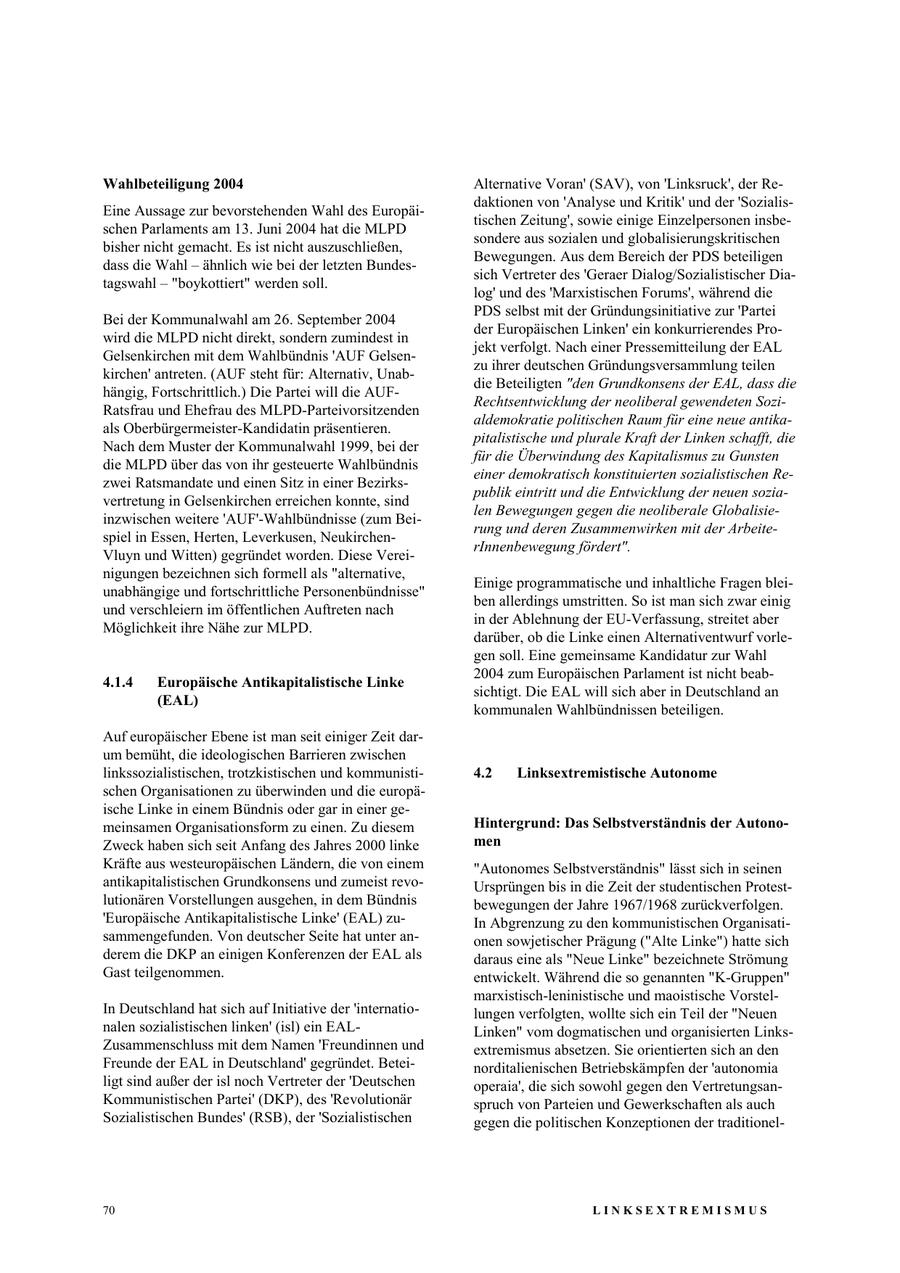 **Wahlbeteiligung 2004**

Eine Aussage zur bevorstehenden Wahl des Europäischen Parlaments am 13. Juni 2004 hat die MLPD bisher nicht gemacht. Es ist nicht auszuschließen, dass die Wahl – ähnlich wie bei der letzten Bundestagswahl – "boykottiert" werden soll.

Bei der Kommunalwahl am 26. September 2004 wird die MLPD nicht direkt, sondern zumindest in Gelsenkirchen mit dem Wahlbündnis 'AUF Gelsenkirchen' antreten. (AUF steht für: Alternativ, Unabhängig, Fortschrittlich.) Die Partei will die AUF-Ratsfrau und Ehefrau des MLPD-Parteivorsitzenden als Oberbürgermeister-Kandidatin präsentieren. Nach dem Muster der Kommunalwahl 1999, bei der die MLPD über das von ihr gesteuerte Wahlbündnis zwei Ratsmandate und einen Sitz in einer Bezirksvertretung in Gelsenkirchen erreichen konnte, sind inzwischen weitere 'AUF'-Wahlbündnisse (zum Beispiel in Essen, Herten, Leverkusen, Neukirchen-Vluyn und Witten) gegründet worden. Diese Vereinigungen bezeichnen sich formell als "alternative, unabhängige und fortschrittliche Personenbündnisse" und verschleiern im öffentlichen Auftreten nach Möglichkeit ihre Nähe zur MLPD.

**4.1.4 Europäische Antikapitalistische Linke (EAL)**

Auf europäischer Ebene ist man seit einiger Zeit darum bemüht, die ideologischen Barrieren zwischen linkssozialistischen, trotzkistischen und kommunistischen Organisationen zu überwinden und die europäische Linke in einem Bündnis oder gar in einer gemeinsamen Organisationsform zu einen. Zu diesem Zweck haben sich seit Anfang des Jahres 2000 linke Kräfte aus westeuropäischen Ländern, die von einem antikapitalistischen Grundkonsens und zumeist revolutionären Vorstellungen ausgehen, in dem Bündnis 'Europäische Antikapitalistische Linke' (EAL) zusammengefunden. Von deutscher Seite hat unter anderem die DKP an einigen Konferenzen der EAL als Gast teilgenommen.

In Deutschland hat sich auf Initiative der 'internationalen sozialistischen linken' (isl) ein EAL-Zusammenschluss mit dem Namen 'Freundinnen und Freunde der EAL in Deutschland' gegründet. Beteiligt sind außer der isl noch Vertreter der 'Deutschen Kommunistischen Partei' (DKP), des 'Revolutionär Sozialistischen Bundes' (RSB), der 'Sozialistischen Alternative Voran' (SAV), von 'Linksruck', der Redaktionen von 'Analyse und Kritik' und der 'Sozialistischen Zeitung', sowie einige Einzelpersonen insbesondere aus sozialen und globalisierungskritischen Bewegungen. Aus dem Bereich der PDS beteiligen sich Vertreter des 'Geraer Dialog/Sozialistischer Dialog' und des 'Marxistischen Forums', während die PDS selbst mit der Gründungsinitiative zur 'Partei der Europäischen Linken' ein konkurrierendes Projekt verfolgt. Nach einer Pressemitteilung der EAL zu ihrer deutschen Gründungsversammlung teilen die Beteiligten *"den Grundkonsens der EAL, dass die Rechtsentwicklung der neoliberal gewendeten Sozialdemokratie politischen Raum für eine neue antikapitalistische und plurale Kraft der Linken schafft, die für die Überwindung des Kapitalismus zu Gunsten einer demokratisch konstituierten sozialistischen Republik eintritt und die Entwicklung der neuen sozialen Bewegungen gegen die neoliberale Globalisierung und deren Zusammenwirken mit der ArbeiterInnenbewegung fördert".*

Einige programmatische und inhaltliche Fragen bleiben allerdings umstritten. So ist man sich zwar einig in der Ablehnung der EU-Verfassung, streitet aber darüber, ob die Linke einen Alternativentwurf vorlegen soll. Eine gemeinsame Kandidatur zur Wahl 2004 zum Europäischen Parlament ist nicht beabsichtigt. Die EAL will sich aber in Deutschland an kommunalen Wahlbündnissen beteiligen.

**4.2 Linksextremistische Autonome**

**Hintergrund: Das Selbstverständnis der Autonomen**

"Autonomes Selbstverständnis" lässt sich in seinen Ursprüngen bis in die Zeit der studentischen Protestbewegungen der Jahre 1967/1968 zurückverfolgen. In Abgrenzung zu den kommunistischen Organisationen sowjetischer Prägung ("Alte Linke") hatte sich daraus eine als "Neue Linke" bezeichnete Strömung entwickelt. Während die so genannten "K-Gruppen" marxistisch-leninistische und maoistische Vorstellungen verfolgten, wollte sich ein Teil der "Neuen Linken" vom dogmatischen und organisierten Linksextremismus absetzen. Sie orientierten sich an den norditalienischen Betriebskämpfen der 'autonomia operaia', die sich sowohl gegen den Vertretungsanspruch von Parteien und Gewerkschaften als auch gegen die politischen Konzeptionen der traditionel-

70 LINKSEXTREMISMUS